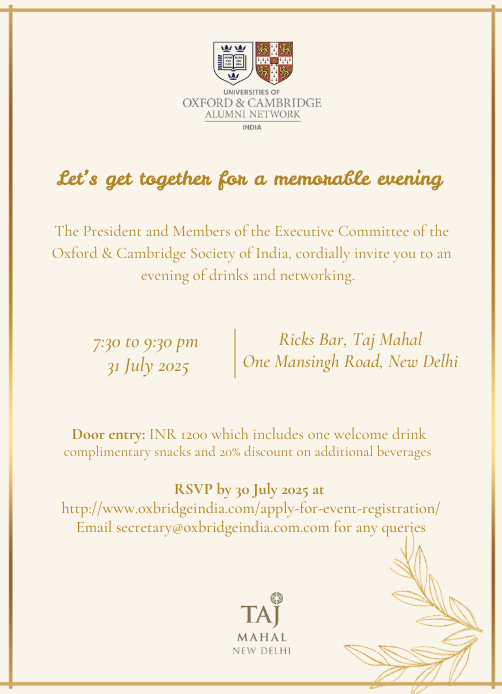 UNIVERSITIES OF
OXFORD & CAMBRIDGE
ALUMNI NETWORK
INDIA

Let's get together for a memorable evening

The President and Members of the Executive Committee of the Oxford & Cambridge Society of India, cordially invite you to an evening of drinks and networking.

7:30 to 9:30 pm
31 July 2025

Ricks Bar, Taj Mahal
One Mansingh Road, New Delhi

Door entry: INR 1200 which includes one welcome drink complimentary snacks and 20% discount on additional beverages

RSVP by 30 July 2025 at
http://www.oxbridgeindia.com/apply-for-event-registration/
Email secretary@oxbridgeindia.com.com for any queries

TAJ
MAHAL
NEW DELHI